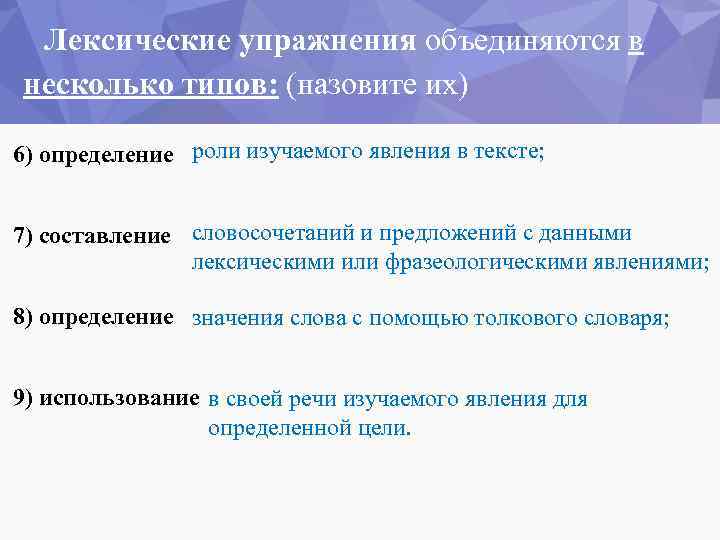 Лексические упражнения объединяются в несколько типов: (назовите их)

6) определение роли изучаемого явления в тексте;

7) составление словосочетаний и предложений с данными лексическими или фразеологическими явлениями;

8) определение значения слова с помощью толкового словаря;

9) использование в своей речи изучаемого явления для определенной цели.